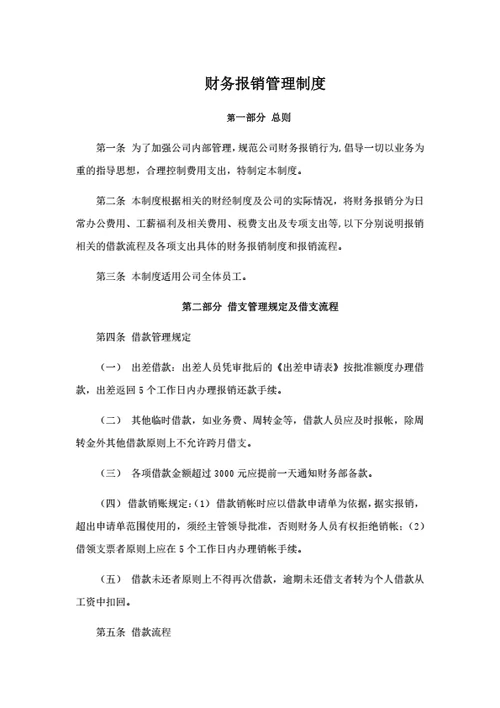 财务报销管理制度

第一部分 总则

第一条 为了加强公司内部管理，规范公司财务报销行为，倡导一切以业务为重的指导思想，合理控制费用支出，特制定本制度。

第二条 本制度根据相关的财经制度及公司的实际情况，将财务报销分为日常办公费用、工薪福利及相关费用、税费支出及专项支出等，以下分别说明报销相关的借款流程及各项支出具体的财务报销制度和报销流程。

第三条 本制度适用公司全体员工。

第二部分 借支管理规定及借支流程

第四条 借款管理规定

（一） 出差借款：出差人员凭审批后的《出差申请表》按批准额度办理借款，出差返回 5 个工作日内办理报销还款手续。

（二） 其他临时借款，如业务费、周转金等，借款人员应及时报帐，除周转金外其他借款原则上不允许跨月借支。

（三） 各项借款金额超过 3000 元应提前一天通知财务部备款。

（四） 借款销账规定：（1） 借款销帐时应以借款申请单为依据，据实报销，超出申请单范围使用的，须经主管领导批准，否则财务人员有权拒绝销帐；（2）借领支票者原则上应在 5 个工作日内办理销帐手续。

（五） 借款未还者原则上不得再次借款，逾期未还借支者转为个人借款从工资中扣回。

第五条 借款流程